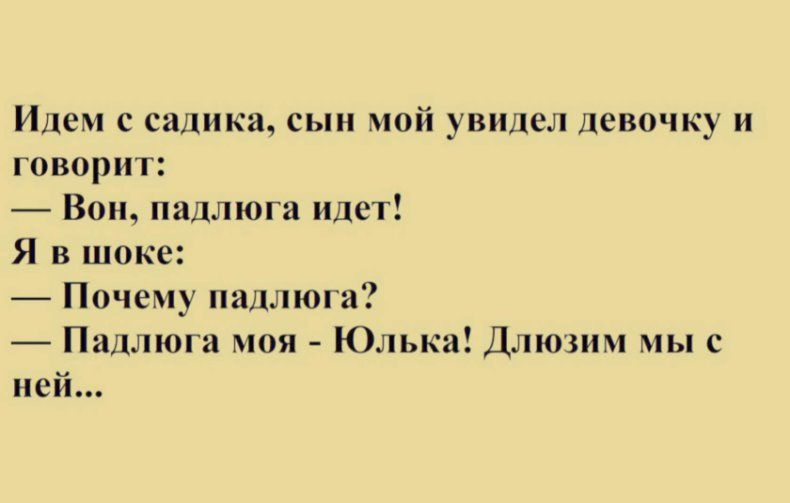 Идем с садика, сын мой увидел девочку и говорит:
— Вон, падлюга идет!
Я в шоке:
— Почему падлюга?
— Падлюга моя - Юлька! Длюзим мы с ней...